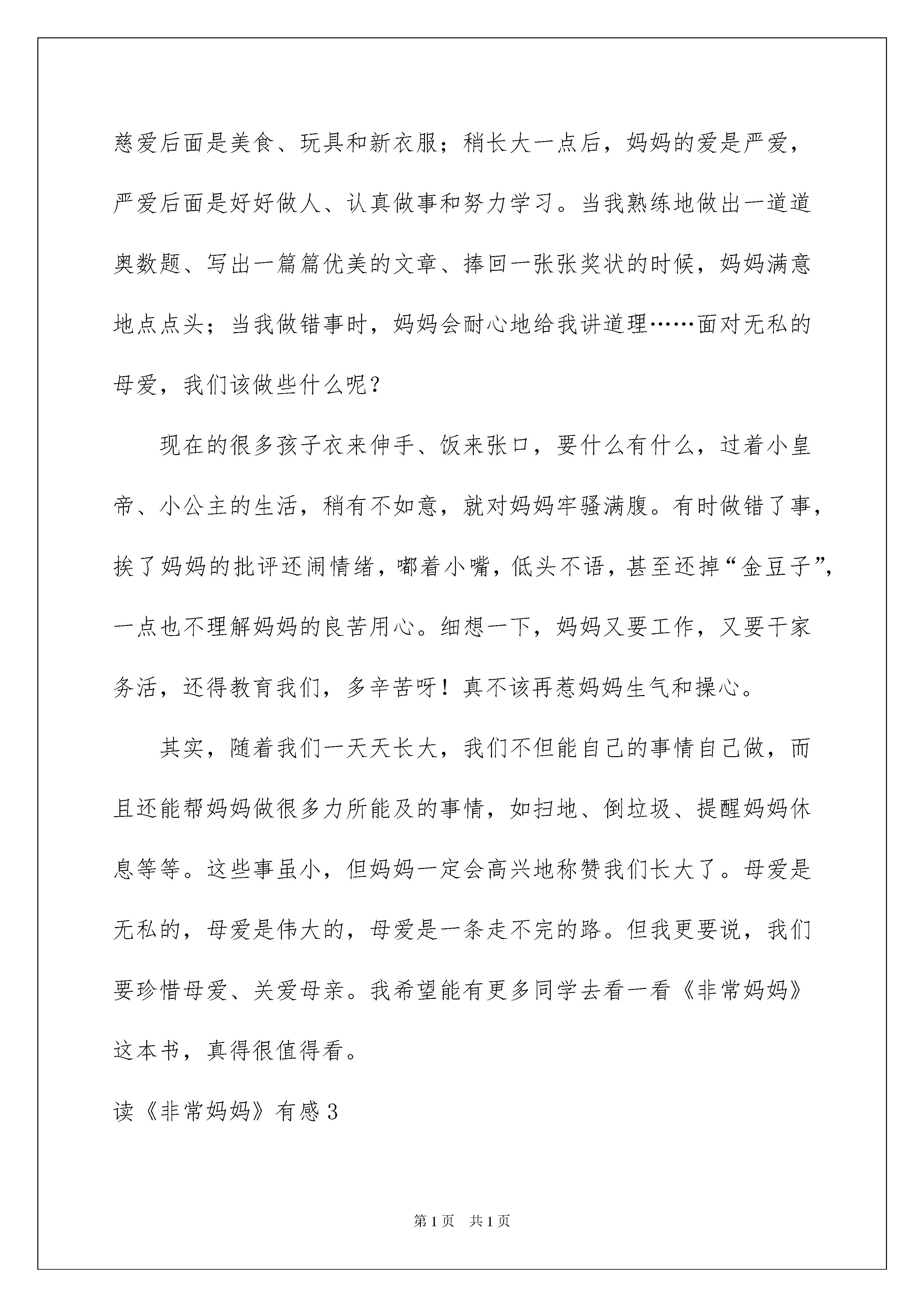 慈爱后面是美食、玩具和新衣服；稍长大一点后，妈妈的爱是严爱，严爱后面是好好做人、认真做事和努力学习。当我熟练地做出一道道奥数题、写出一篇篇优美的文章、捧回一张张奖状的时候，妈妈满意地点点头；当我做错事时，妈妈会耐心地给我讲道理……面对无私的母爱，我们该做些什么呢？

现在的很多孩子衣来伸手、饭来张口，要什么有什么，过着小皇帝、小公主的生活，稍有不如意，就对妈妈牢骚满腹。有时做错了事，挨了妈妈的批评还闹情绪，嘟着小嘴，低头不语，甚至还掉“金豆子”，一点也不理解妈妈的良苦用心。细想一下，妈妈又要工作，又要干家务活，还得教育我们，多辛苦呀！真不该再惹妈妈生气和操心。

其实，随着我们一天天长大，我们不但能自己的事情自己做，而且还能帮妈妈做很多力所能及的事情，如扫地、倒垃圾、提醒妈妈休息等等。这些事虽小，但妈妈一定会高兴地称赞我们长大了。母爱是无私的，母爱是伟大的，母爱是一条走不完的路。但我更要说，我们要珍惜母爱、关爱母亲。我希望能有更多同学去看一看《非常妈妈》这本书，真得很值得看。

读《非常妈妈》有感3

第1页 共1页